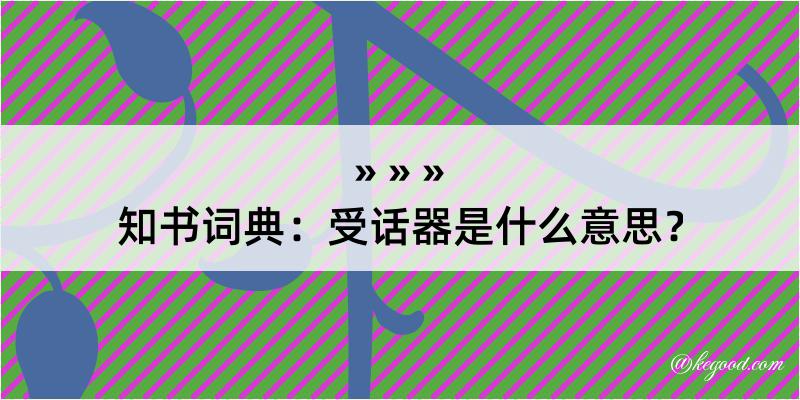 » » »
知书词典：受话器是什么意思？

@kegood.com